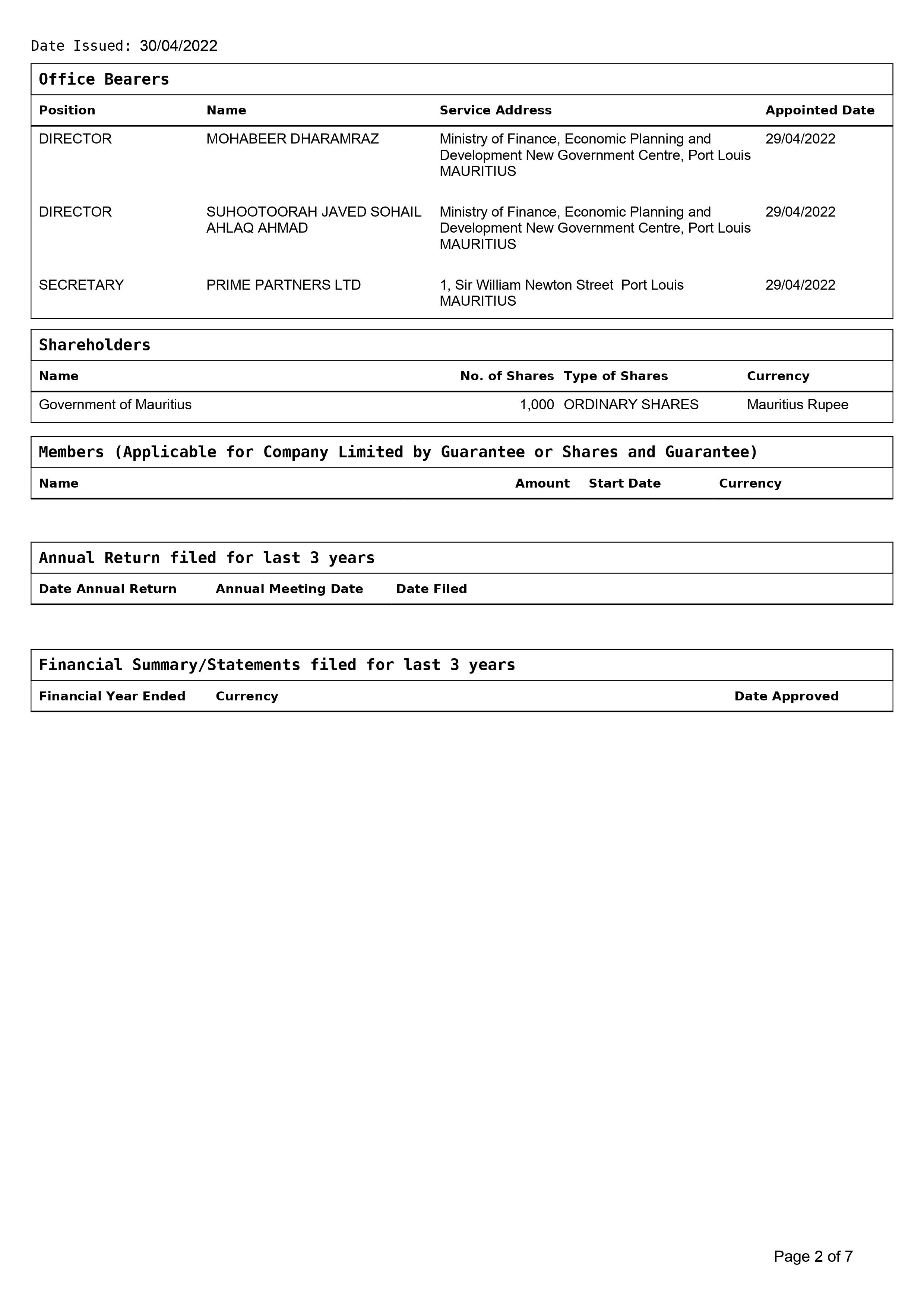 Date Issued: 30/04/2022

Office Bearers

| Position | Name | Service Address | Appointed Date |
|---|---|---|---|
| DIRECTOR | MOHABEER DHARAMRAZ | Ministry of Finance, Economic Planning and Development New Government Centre, Port Louis MAURITIUS | 29/04/2022 |
| DIRECTOR | SUHOOTOORAH JAVED SOHAIL AHLAQ AHMAD | Ministry of Finance, Economic Planning and Development New Government Centre, Port Louis MAURITIUS | 29/04/2022 |
| SECRETARY | PRIME PARTNERS LTD | 1, Sir William Newton Street Port Louis MAURITIUS | 29/04/2022 |

Shareholders

| Name | No. of Shares | Type of Shares | Currency |
|---|---|---|---|
| Government of Mauritius | 1,000 | ORDINARY SHARES | Mauritius Rupee |

Members (Applicable for Company Limited by Guarantee or Shares and Guarantee)

| Name | Amount | Start Date | Currency |
|---|---|---|---|

Annual Return filed for last 3 years

| Date Annual Return | Annual Meeting Date | Date Filed |
|---|---|---|

Financial Summary/Statements filed for last 3 years

| Financial Year Ended | Currency | Date Approved |
|---|---|---|

Page 2 of 7